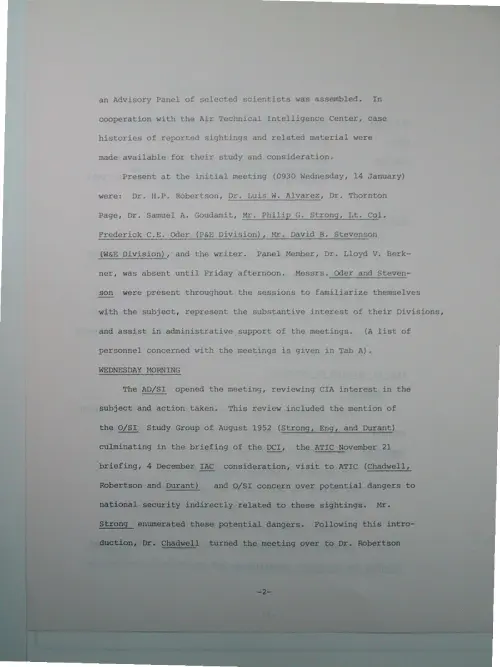 an Advisory Panel of selected scientists was assembled. In cooperation with the Air Technical Intelligence Center, case histories of reported sightings and related material were made available for their study and consideration.

Present at the initial meeting (0930 Wednesday, 14 January) were: Dr. H.P. Robertson, Dr. Luis W. Alvarez, Dr. Thornton Page, Dr. Samuel A. Goudsmit, Mr. Philip G. Strong, Lt. Col. Frederick C.E. Oder (P&E Division), Mr. David B. Stevenson (W&E Division), and the writer. Panel Member, Dr. Lloyd V. Berkner, was absent until Friday afternoon. Messrs. Oder and Stevenson were present throughout the sessions to familiarize themselves with the subject, represent the substantive interest of their Divisions, and assist in administrative support of the meetings. (A list of personnel concerned with the meetings is given in Tab A).

WEDNESDAY MORNING

The AD/SI opened the meeting, reviewing CIA interest in the subject and action taken. This review included the mention of the O/SI Study Group of August 1952 (Strong, Eng, and Durant) culminating in the briefing of the DCI, the ATIC November 21 briefing, 4 December IAC consideration, visit to ATIC (Chadwell, Robertson and Durant) and O/SI concern over potential dangers to national security indirectly related to these sightings. Mr. Strong enumerated these potential dangers. Following this introduction, Dr. Chadwell turned the meeting over to Dr. Robertson

-2-